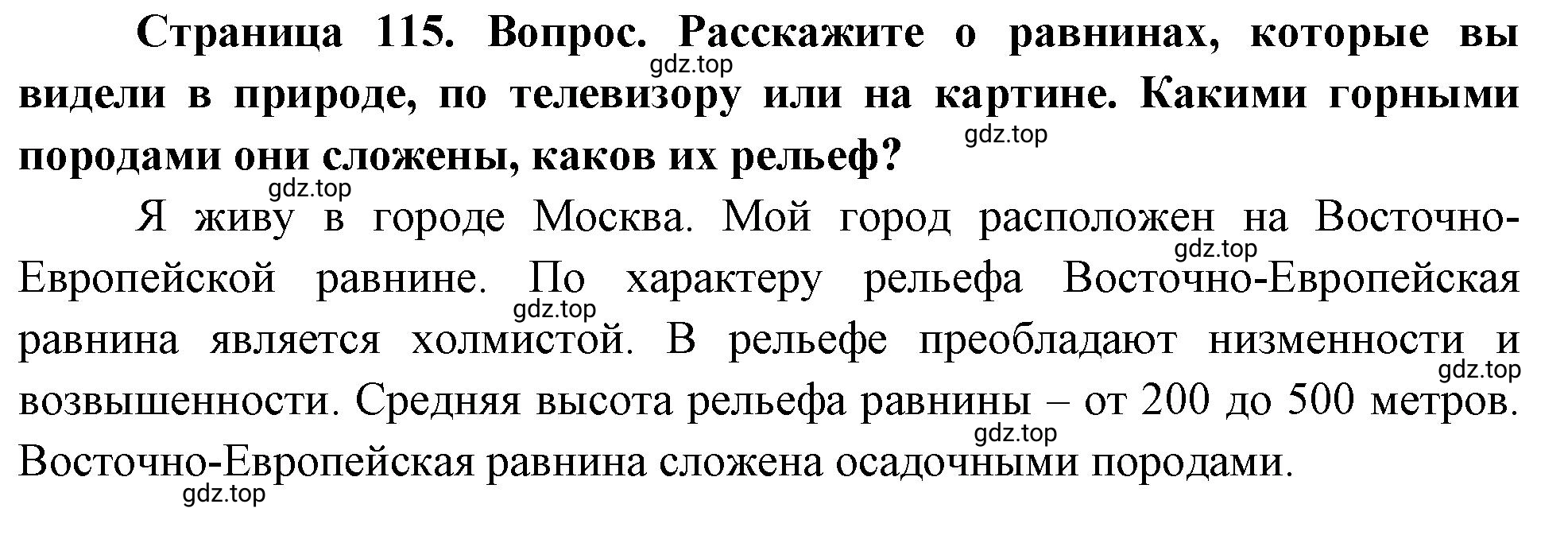 Страница 115. Вопрос. Расскажите о равнинах, которые вы видели в природе, по телевизору или на картине. Какими горными породами они сложены, каков их рельеф?

gdz.top gdz.top gdz.top

Я живу в городе Москва. Мой город расположен на Восточно-Европейской равнине. По характеру рельефа Восточно-Европейская равнина является холмистой. В рельефе преобладают низменности и возвышенности. Средняя высота рельефа равнины – от 200 до 500 метров. Восточно-Европейская равнина сложена осадочными породами.

gdz.top gdz.top gdz.top gdz.top gdz.top